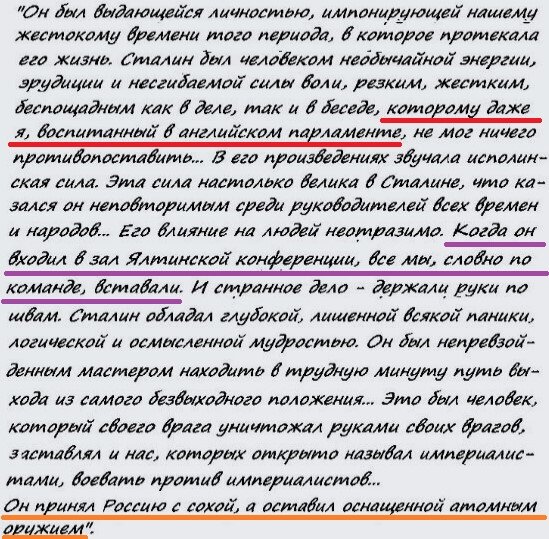 "Он был выдающейся личностью, импонирующей нашему жестокому времени того периода, в которое протекала его жизнь. Сталин был человеком необычайной энергии, эрудиции и несгибаемой силы воли, резким, жестким, беспощадным как в деле, так и в беседе, которому даже я, воспитанный в английском парламенте, не мог ничего противопоставить... В его произведениях звучала исполинская сила. Эта сила настолько велика в Сталине, что казался он неповторимым среди руководителей всех времен и народов... Его влияние на людей неотразимо. Когда он входил в зал Ялтинской конференции, все мы, словно по команде, вставали. И странное дело - держали руки по швам. Сталин обладал глубокой, лишенной всякой паники, логической и осмысленной мудростью. Он был непревзойденным мастером находить в трудную минуту путь выхода из самого безвыходного положения... Это был человек, который своего врага уничтожал руками своих врагов, заставлял и нас, которых открыто называл империалистами, воевать против империалистов...

Он принял Россию с сохой, а оставил оснащенной атомным оружием".